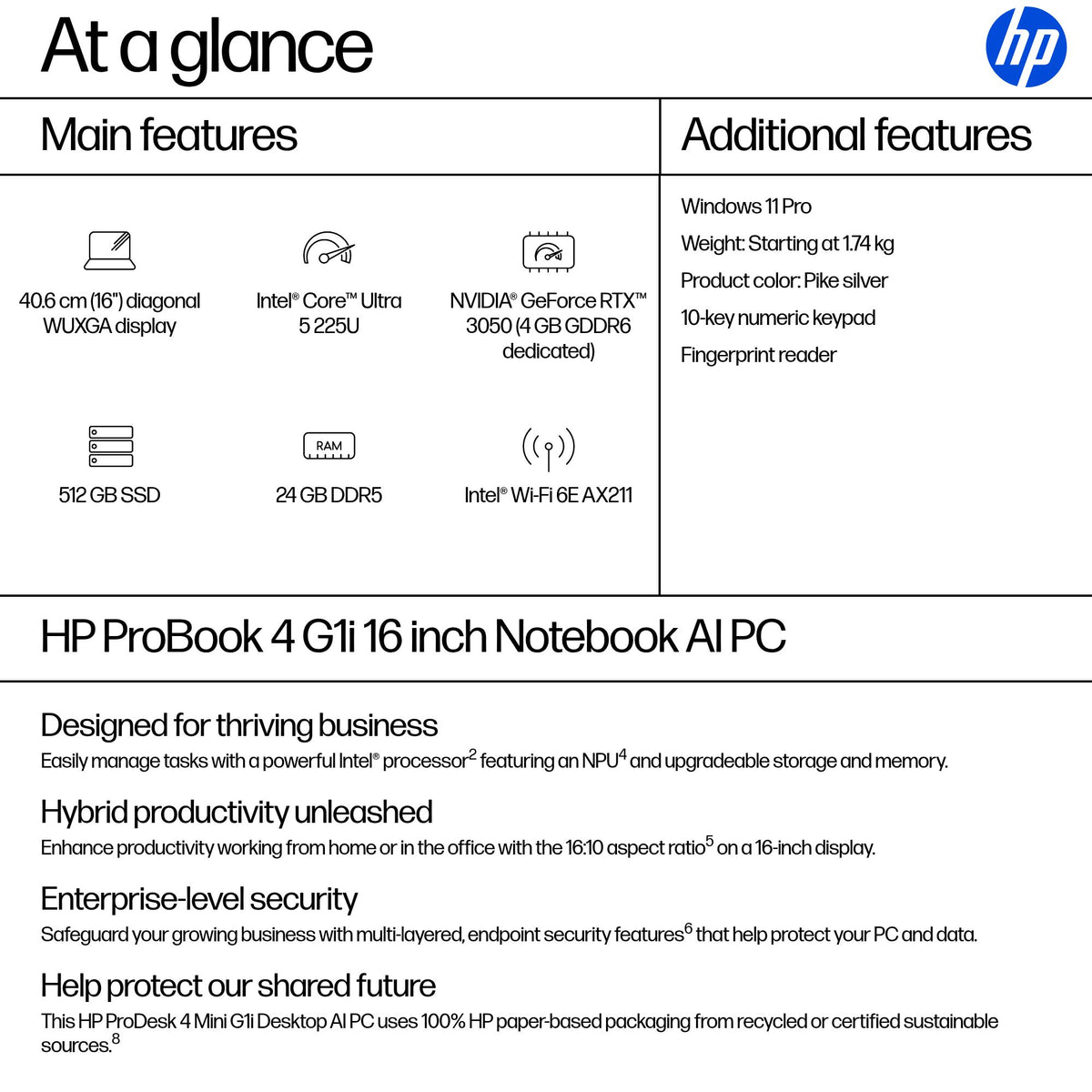 At a glance

hp

Main features

40.6 cm (16") diagonal WUXGA display

Intel® Core™ Ultra 5 225U

NVIDIA® GeForce RTX™ 3050 (4 GB GDDR6 dedicated)

512 GB SSD

RAM

24 GB DDR5

Intel® Wi-Fi 6E AX211

Additional features

Windows 11 Pro

Weight: Starting at 1.74 kg

Product color: Pike silver

10-key numeric keypad

Fingerprint reader

HP ProBook 4 G1i 16 inch Notebook AI PC

Designed for thriving business
Easily manage tasks with a powerful Intel® processor$^2$ featuring an NPU$^4$ and upgradeable storage and memory.

Hybrid productivity unleashed
Enhance productivity working from home or in the office with the 16:10 aspect ratio$^5$ on a 16-inch display.

Enterprise-level security
Safeguard your growing business with multi-layered, endpoint security features$^6$ that help protect your PC and data.

Help protect our shared future
This HP ProDesk 4 Mini G1i Desktop AI PC uses 100% HP paper-based packaging from recycled or certified sustainable sources.$^8$